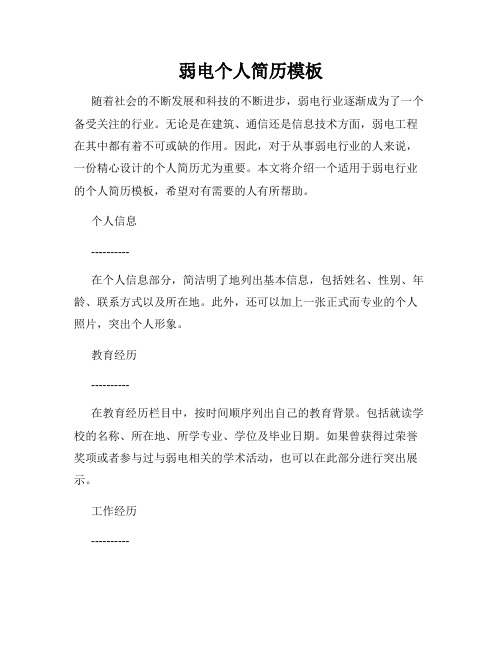 弱电个人简历模板

随着社会的不断发展和科技的不断进步，弱电行业逐渐成为了一个备受关注的行业。无论是在建筑、通信还是信息技术方面，弱电工程在其中都有着不可或缺的作用。因此，对于从事弱电行业的人来说，一份精心设计的个人简历尤为重要。本文将介绍一个适用于弱电行业的个人简历模板，希望对有需要的人有所帮助。

个人信息

----------

在个人信息部分，简洁明了地列出基本信息，包括姓名、性别、年龄、联系方式以及所在地。此外，还可以加上一张正式而专业的个人照片，突出个人形象。

教育经历

----------

在教育经历栏目中，按时间顺序列出自己的教育背景。包括就读学校的名称、所在地、所学专业、学位及毕业日期。如果曾获得过荣誉奖项或者参与过与弱电相关的学术活动，也可以在此部分进行突出展示。

工作经历

----------